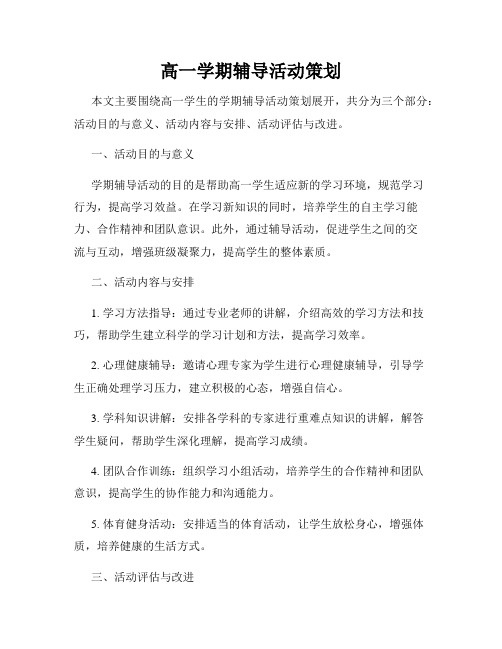 高一学期辅导活动策划

本文主要围绕高一学生的学期辅导活动策划展开，共分为三个部分：活动目的与意义、活动内容与安排、活动评估与改进。

一、活动目的与意义

学期辅导活动的目的是帮助高一学生适应新的学习环境，规范学习行为，提高学习效益。在学习新知识的同时，培养学生的自主学习能力、合作精神和团队意识。此外，通过辅导活动，促进学生之间的交流与互动，增强班级凝聚力，提高学生的整体素质。

二、活动内容与安排

1. 学习方法指导：通过专业老师的讲解，介绍高效的学习方法和技巧，帮助学生建立科学的学习计划和方法，提高学习效率。

2. 心理健康辅导：邀请心理专家为学生进行心理健康辅导，引导学生正确处理学习压力，建立积极的心态，增强自信心。

3. 学科知识讲解：安排各学科的专家进行重难点知识的讲解，解答学生疑问，帮助学生深化理解，提高学习成绩。

4. 团队合作训练：组织学习小组活动，培养学生的合作精神和团队意识，提高学生的协作能力和沟通能力。

5. 体育健身活动：安排适当的体育活动，让学生放松身心，增强体质，培养健康的生活方式。

三、活动评估与改进